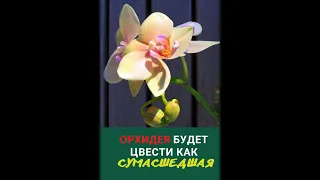 ОРХИДЕЯ БУДЕТ ЦВЕСТИ КАК СУМАСШЕДШАЯ